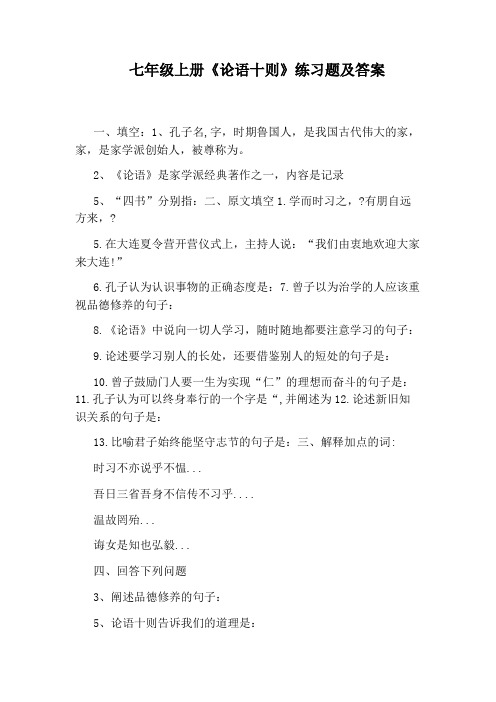 七年级上册《论语十则》练习题及答案

一、填空：1、孔子名,字，时期鲁国人，是我国古代伟大的家，家，是家学派创始人，被尊称为。

2、《论语》是家学派经典著作之一，内容是记录

5、“四书”分别指：二、原文填空 1.学而时习之，?有朋自远方来，?

5.在大连夏令营开营仪式上，主持人说：“我们由衷地欢迎大家来大连!”

6.孔子认为认识事物的正确态度是：7.曾子以为治学的人应该重视品德修养的句子：

8.《论语》中说向一切人学习，随时随地都要注意学习的句子：

9.论述要学习别人的长处，还要借鉴别人的短处的句子是：

10.曾子鼓励门人要一生为实现“仁”的理想而奋斗的句子是：11.孔子认为可以终身奉行的一个字是“，并阐述为 12.论述新旧知识关系的句子是：

13.比喻君子始终能坚守志节的句子是：三、解释加点的词：

时习不亦说乎不愠...

吾日三省吾身不信传不习乎....

温故罔殆...

诲女是知也弘毅...

四、回答下列问题

3、阐述品德修养的句子：

5、论语十则告诉我们的道理是：